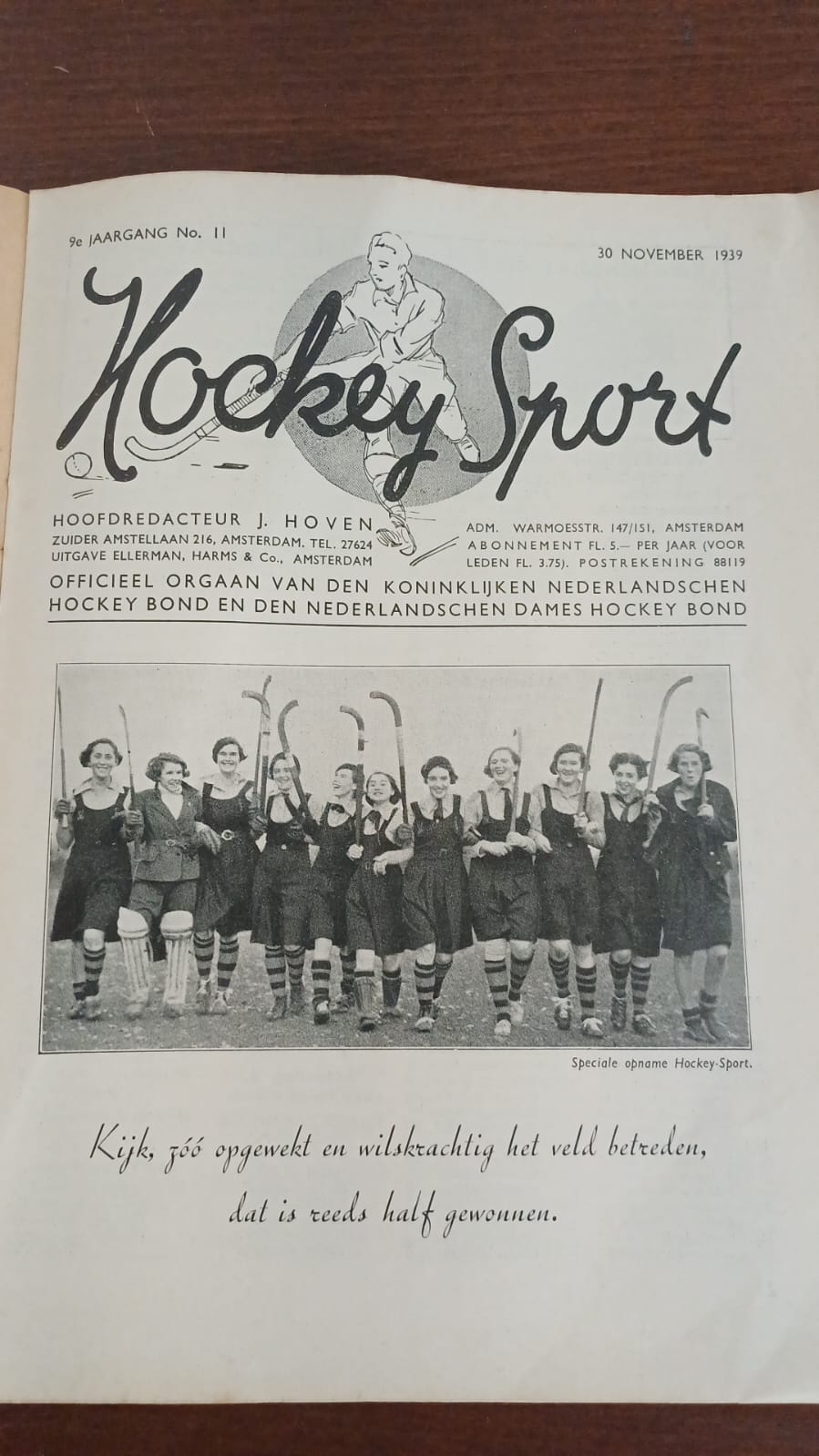 9e JAARGANG No. 11

30 NOVEMBER 1939

Hockey Sport

HOOFDREDACTEUR J. HOVEN
ZUIDER AMSTELLAAN 216, AMSTERDAM. TEL. 27624
UITGAVE ELLERMAN, HARMS & Co., AMSTERDAM

ADM. WARMOESSTR. 147/151, AMSTERDAM
ABONNEMENT FL. 5.— PER JAAR (VOOR LEDEN FL. 3.75). POSTREKENING 88119

OFFICIEEL ORGAAN VAN DEN KONINKLIJKEN NEDERLANDSCHEN HOCKEY BOND EN DEN NEDERLANDSCHEN DAMES HOCKEY BOND

Speciale opname Hockey-Sport.

Kijk, zóó opgewekt en wilskrachtig het veld betreden,
dat is reeds half gewonnen.